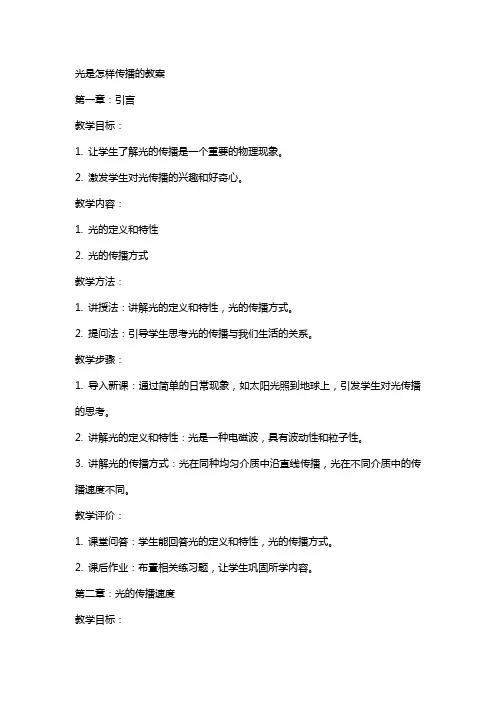 光是怎样传播的教案

第一章：引言

教学目标：

1. 让学生了解光的传播是一个重要的物理现象。

2. 激发学生对光传播的兴趣和好奇心。

教学内容：

1. 光的定义和特性

2. 光的传播方式

教学方法：

1. 讲授法：讲解光的定义和特性，光的传播方式。

2. 提问法：引导学生思考光的传播与我们生活的关系。

教学步骤：

1. 导入新课：通过简单的日常现象，如太阳光照到地球上，引发学生对光传播的思考。

2. 讲解光的定义和特性：光是一种电磁波，具有波动性和粒子性。

3. 讲解光的传播方式：光在同种均匀介质中沿直线传播，光在不同介质中的传播速度不同。

教学评价：

1. 课堂问答：学生能回答光的定义和特性，光的传播方式。

2. 课后作业：布置相关练习题，让学生巩固所学内容。

第二章：光的传播速度

教学目标：